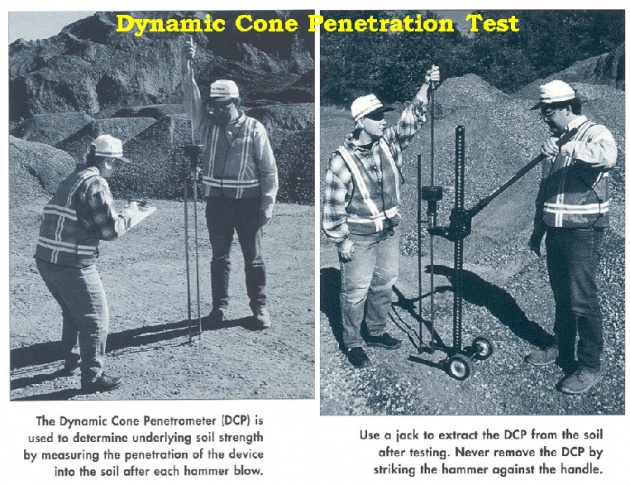 Dynamic Cone Penetration Test

The Dynamic Cone Penetrometer (DCP) is used to determine underlying soil strength by measuring the penetration of the device into the soil after each hammer blow.

Use a jack to extract the DCP from the soil after testing. Never remove the DCP by striking the hammer against the handle.